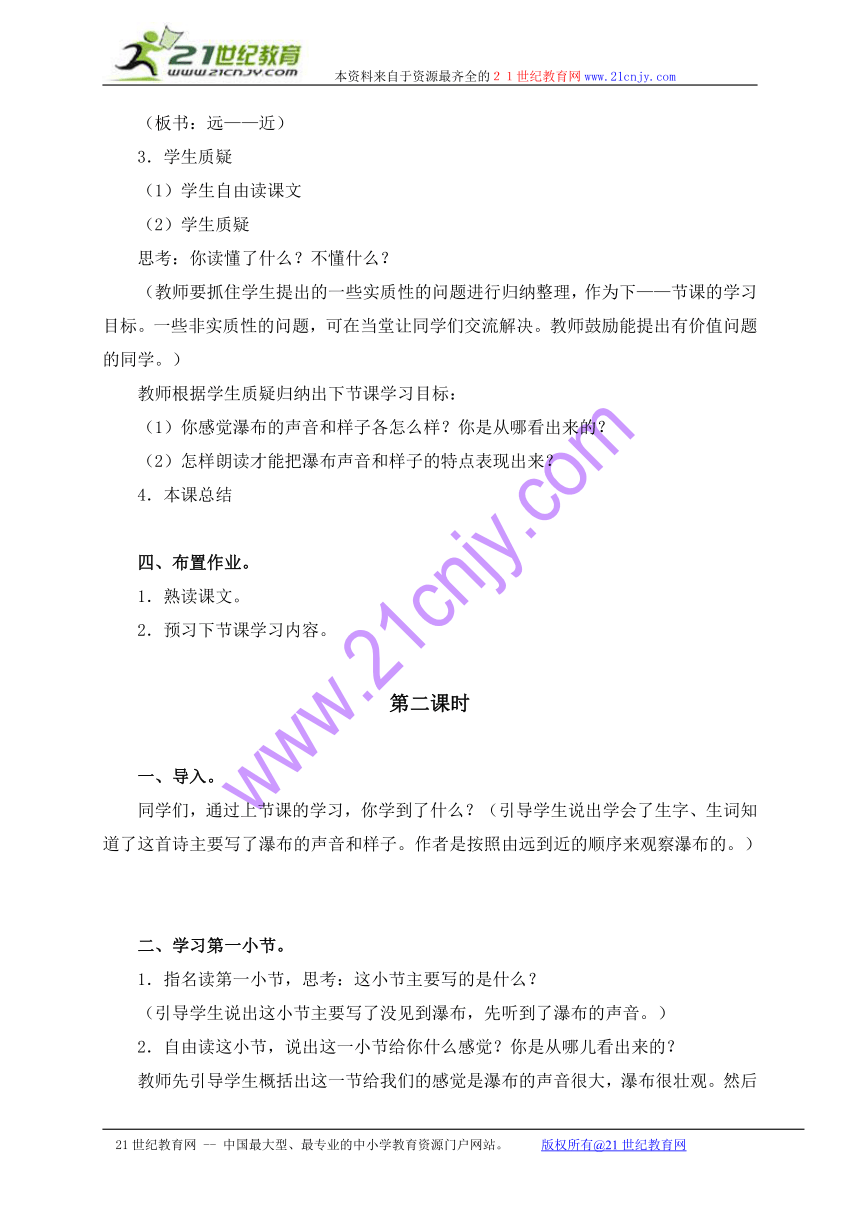 21世纪教育
www.21cnjy.com
本资料来自于资源最齐全的２１世纪教育网www.21cnjy.com

（板书：远——近）

3．学生质疑

（1）学生自由读课文

（2）学生质疑

思考：你读懂了什么？不懂什么？

（教师要抓住学生提出的一些实质性的问题进行归纳整理，作为下——节课的学习目标。一些非实质性的问题，可在当堂让同学们交流解决。教师鼓励能提出有价值问题的同学。）

教师根据学生质疑归纳出下节课学习目标：

（1）你感觉瀑布的声音和样子各怎么样？你是从哪看出来的？

（2）怎样朗读才能把瀑布声音和样子的特点表现出来？

4．本课总结

四、布置作业。

1．熟读课文。

2．预习下节课学习内容。

www.21cnjy.com

第二课时

一、导入。

同学们，通过上节课的学习，你学到了什么？（引导学生说出学会了生字、生词知道了这首诗主要写了瀑布的声音和样子。作者是按照由远到近的顺序来观察瀑布的。）

二、学习第一小节。

1．指名读第一小节，思考：这小节主要写的是什么？

（引导学生说出这小节主要写了没见到瀑布，先听到了瀑布的声音。）

2．自由读这小节，说出这一小节给你什么感觉？你是从哪儿看出来的？

教师先引导学生概括出这一节给我们的感觉是瀑布的声音很大，瀑布很壮观。然后

21世纪教育网 -- 中国最大型、最专业的中小学教育资源门户网站。 版权所有@21世纪教育网